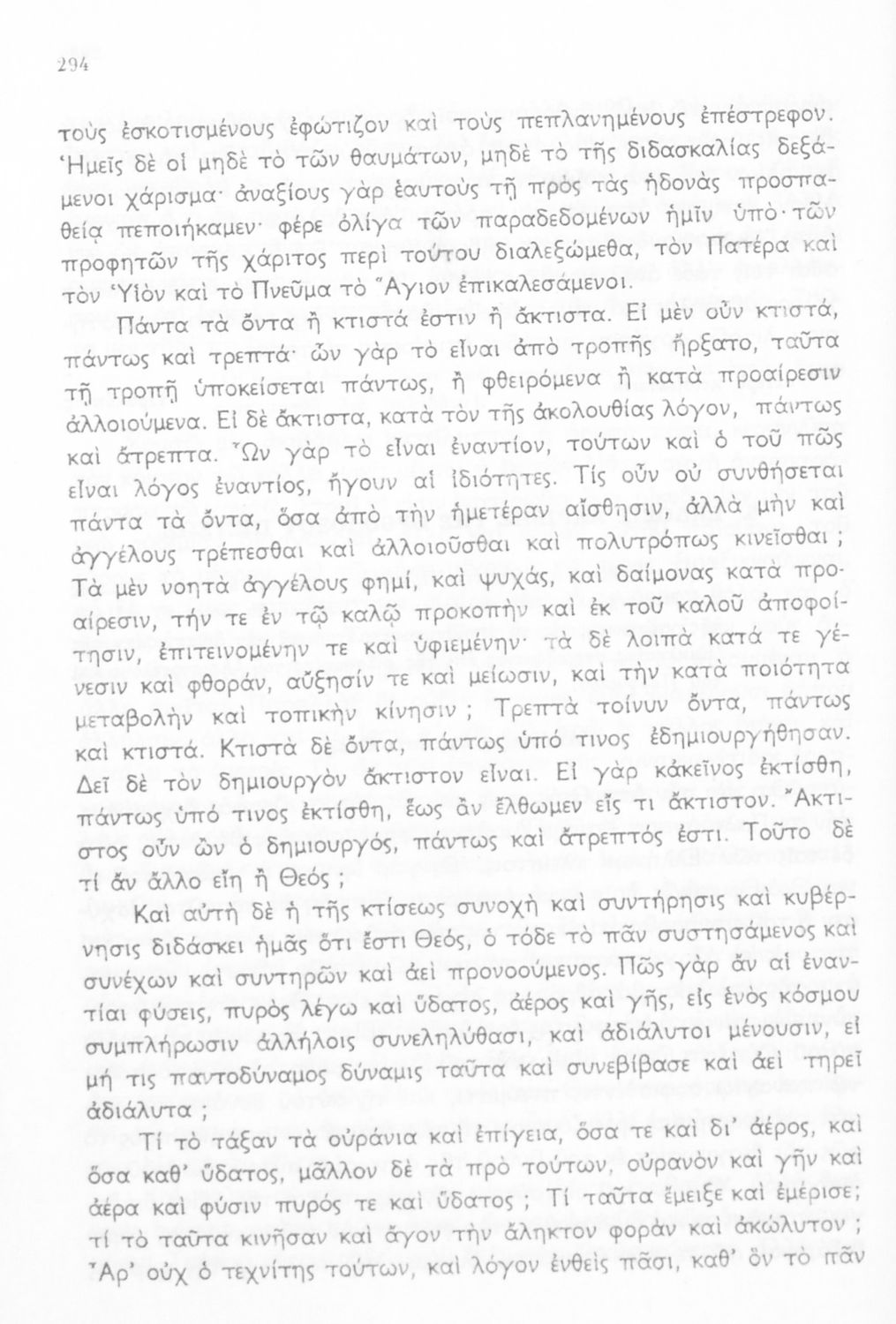 294

τοὺς ἐσκοτισμένους ἐφώτιζον καὶ τοὺς πεπλανημένους ἐπέστρεφον. Ἡμεῖς δὲ οἱ μηδὲ τὸ τῶν θαυμάτων, μηδὲ τὸ τῆς διδασκαλίας δεξάμενοι χάρισμα· ἀναξίους γὰρ ἑαυτοὺς τῇ πρὸς τὰς ἡδονὰς προσπαθείᾳ πεποιήκαμεν· φέρε ὀλίγα τῶν παραδεδομένων ἡμῖν ὑπὸ τῶν προφητῶν τῆς χάριτος περὶ τούτου διαλεξώμεθα, τὸν Πατέρα καὶ τὸν Υἱὸν καὶ τὸ Πνεῦμα τὸ Ἅγιον ἐπικαλεσάμενοι.

Πάντα τὰ ὄντα ἢ κτιστά ἐστιν ἢ ἄκτιστα. Εἰ μὲν οὖν κτιστά, πάντως καὶ τρεπτά· ὧν γὰρ τὸ εἶναι ἀπὸ τροπῆς ἤρξατο, ταῦτα τῇ τροπῇ ὑποκείσεται πάντως, ἢ φθειρόμενα ἢ κατὰ προαίρεσιν ἀλλοιούμενα. Εἰ δὲ ἄκτιστα, κατὰ τὸν τῆς ἀκολουθίας λόγον, πάντως καὶ ἄτρεπτα. Ὧν γὰρ τὸ εἶναι ἐναντίον, τούτων καὶ ὁ τοῦ πῶς εἶναι λόγος ἐναντίος, ἤγουν αἱ ἰδιότητες. Τίς οὖν οὐ συνθήσεται πάντα τὰ ὄντα, ὅσα ἀπὸ τὴν ἡμετέραν αἴσθησιν, ἀλλὰ μὴν καὶ ἀγγέλους τρέπεσθαι καὶ ἀλλοιοῦσθαι καὶ πολυτρόπως κινεῖσθαι; Τὰ μὲν νοητὰ ἀγγέλους φημί, καὶ ψυχάς, καὶ δαίμονας κατὰ προαίρεσιν, τήν τε ἐν τῷ καλῷ προκοπὴν καὶ ἐκ τοῦ καλοῦ ἀποφοίτησιν, ἐπιτεινομένην τε καὶ ὑφιεμένην· τὰ δὲ λοιπὰ κατά τε γένεσιν καὶ φθοράν, αὔξησίν τε καὶ μείωσιν, καὶ τὴν κατὰ ποιότητα μεταβολὴν καὶ τοπικὴν κίνησιν; Τρεπτὰ τοίνυν ὄντα, πάντως καὶ κτιστά. Κτιστὰ δὲ ὄντα, πάντως ὑπό τινος ἐδημιουργήθησαν. Δεῖ δὲ τὸν δημιουργὸν ἄκτιστον εἶναι. Εἰ γὰρ κἀκεῖνος ἐκτίσθη, πάντως ὑπό τινος ἐκτίσθη, ἕως ἂν ἔλθωμεν εἴς τι ἄκτιστον. Ἄκτιστος οὖν ὢν ὁ δημιουργός, πάντως καὶ ἄτρεπτός ἐστι. Τοῦτο δὲ τί ἂν ἄλλο εἴη ἢ Θεός;

Καὶ αὐτὴ δὲ ἡ τῆς κτίσεως συνοχὴ καὶ συντήρησις καὶ κυβέρνησις διδάσκει ἡμᾶς ὅτι ἔστι Θεός, ὁ τόδε τὸ πᾶν συστησάμενος καὶ συνέχων καὶ συντηρῶν καὶ ἀεὶ προνοούμενος. Πῶς γὰρ ἂν αἱ ἐναντίαι φύσεις, πυρὸς λέγω καὶ ὕδατος, ἀέρος καὶ γῆς, εἰς ἑνὸς κόσμου συμπλήρωσιν ἀλλήλοις συνεληλύθασι, καὶ ἀδιάλυτοι μένουσιν, εἰ μή τις παντοδύναμος δύναμις ταῦτα καὶ συνεβίβασε καὶ ἀεὶ τηρεῖ ἀδιάλυτα;

Τί τὸ τάξαν τὰ οὐράνια καὶ ἐπίγεια, ὅσα τε καὶ δι' ἀέρος, καὶ ὅσα καθ' ὕδατος, μᾶλλον δὲ τὰ πρὸ τούτων, οὐρανὸν καὶ γῆν καὶ ἀέρα καὶ φύσιν πυρός τε καὶ ὕδατος; Τί ταῦτα ἔμειξε καὶ ἐμέρισε; τί τὸ ταῦτα κινῆσαν καὶ ἄγον τὴν ἄληκτον φορὰν καὶ ἀκώλυτον; Ἆρ' οὐχ ὁ τεχνίτης τούτων, καὶ λόγον ἐνθεὶς πᾶσι, καθ' ὃν τὸ πᾶν